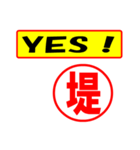 YES !

堤